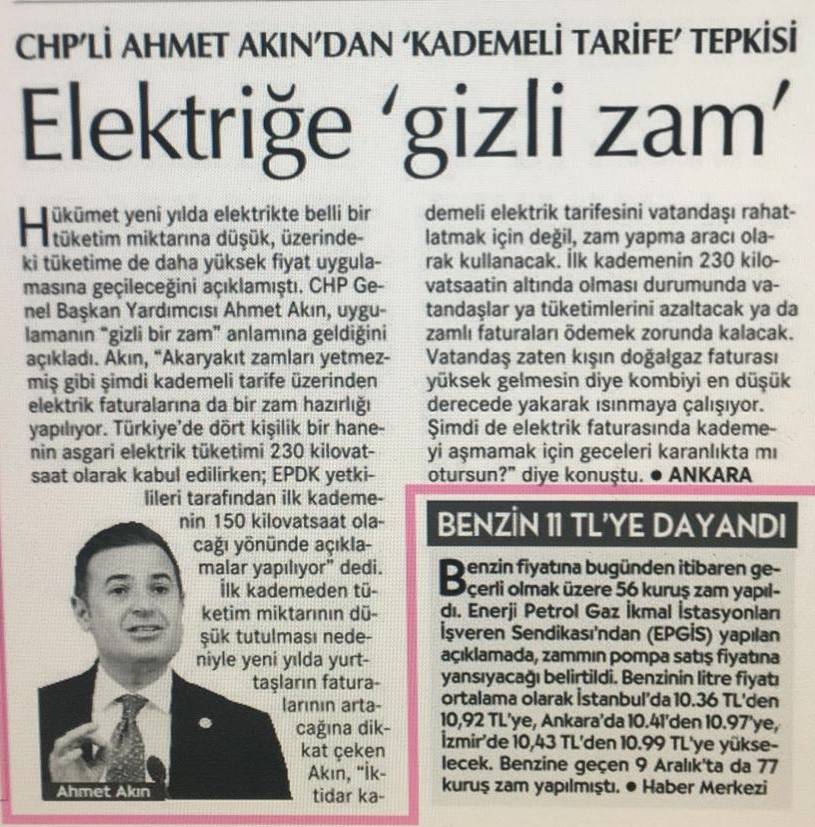 CHP'Lİ AHMET AKIN'DAN 'KADEMELİ TARİFE' TEPKİSİ

Elektriğe 'gizli zam'

Hükümet yeni yılda elektrikte belli bir tüketim miktarına düşük, üzerindeki tüketime de daha yüksek fiyat uygulamasına geçileceğini açıklamıştı. CHP Genel Başkan Yardımcısı Ahmet Akın, uygulamanın "gizli bir zam" anlamına geldiğini açıkladı. Akın, "Akaryakıt zamları yetmezmiş gibi şimdi kademeli tarife üzerinden elektrik faturalarına da bir zam hazırlığı yapılıyor. Türkiye'de dört kişilik bir hanenin asgari elektrik tüketimi 230 kilovatsaat olarak kabul edilirken; EPDK yetkilileri tarafından ilk kademenin 150 kilovatsaat olacağı yönünde açıklamalar yapılıyor" dedi. İlk kademeden tüketim miktarının düşük tutulması nedeniyle yeni yılda yurttaşların faturalarının artacağına dikkat çeken Akın, "İktidar kademeli elektrik tarifesini vatandaşı rahatlatmak için değil, zam yapma aracı olarak kullanacak. İlk kademenin 230 kilovatsaatin altında olması durumunda vatandaşlar ya tüketimlerini azaltacak ya da zamlı faturaları ödemek zorunda kalacak. Vatandaş zaten kışın doğalgaz faturası yüksek gelmesin diye kombiyi en düşük derecede yakarak ısınmaya çalışıyor. Şimdi de elektrik faturasında kademeyi aşmamak için geceleri karanlıkta mı otursun?" diye konuştu. ● ANKARA

Ahmet Akın

BENZİN 11 TL'YE DAYANDI

Benzin fiyatına bugünden itibaren geçerli olmak üzere 56 kuruş zam yapıldı. Enerji Petrol Gaz İkmal İstasyonları İşveren Sendikası'ndan (EPGİS) yapılan açıklamada, zammın pompa satış fiyatına yansıyacağı belirtildi. Benzinin litre fiyatı ortalama olarak İstanbul'da 10.36 TL'den 10,92 TL'ye, Ankara'da 10.41'den 10.97'ye, İzmir'de 10,43 TL'den 10.99 TL'ye yükselecek. Benzine geçen 9 Aralık'ta da 77 kuruş zam yapılmıştı. ● Haber Merkezi